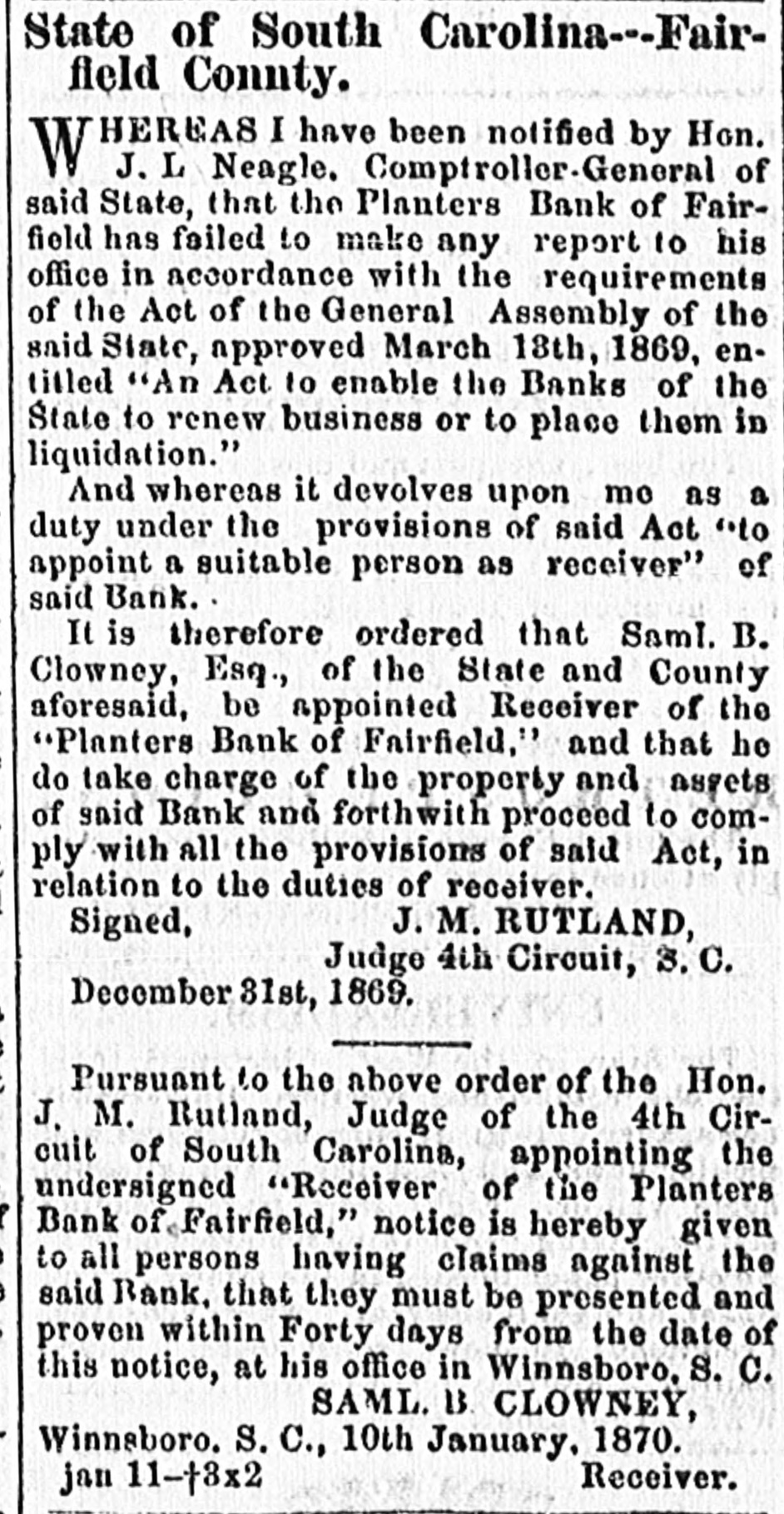 State of South Carolina--Fairfield County.

WHEREAS I have been notified by Hon. J. L Neagle. Comptroller-General of said State, that the Planters Bank of Fairfield has failed to make any report to his office in accordance with the requirements of the Act of the General Assembly of the said State, approved March 13th, 1869, entitled "An Act to enable the Banks of the State to renew business or to place them in liquidation."

And whereas it devolves upon me as a duty under the provisions of said Act "to appoint a suitable person as receiver" of said Bank.

It is therefore ordered that Saml. B. Clowney, Esq., of the State and County aforesaid, be appointed Receiver of the "Planters Bank of Fairfield," and that he do take charge of the property and assets of said Bank and forthwith proceed to comply with all the provisions of said Act, in relation to the duties of receiver.

Signed, J. M. RUTLAND,
Judge 4th Circuit, S. C.
December 31st, 1869.

Pursuant to the above order of the Hon. J. M. Rutland, Judge of the 4th Circuit of South Carolina, appointing the undersigned "Receiver of the Planters Bank of Fairfield," notice is hereby given to all persons having claims against the said Bank, that they must be presented and proven within Forty days from the date of this notice, at his office in Winnsboro, S. C.

SAML. B CLOWNEY,
Winnsboro. S. C., 10th January, 1870.
jan 11-†3x2 Receiver.